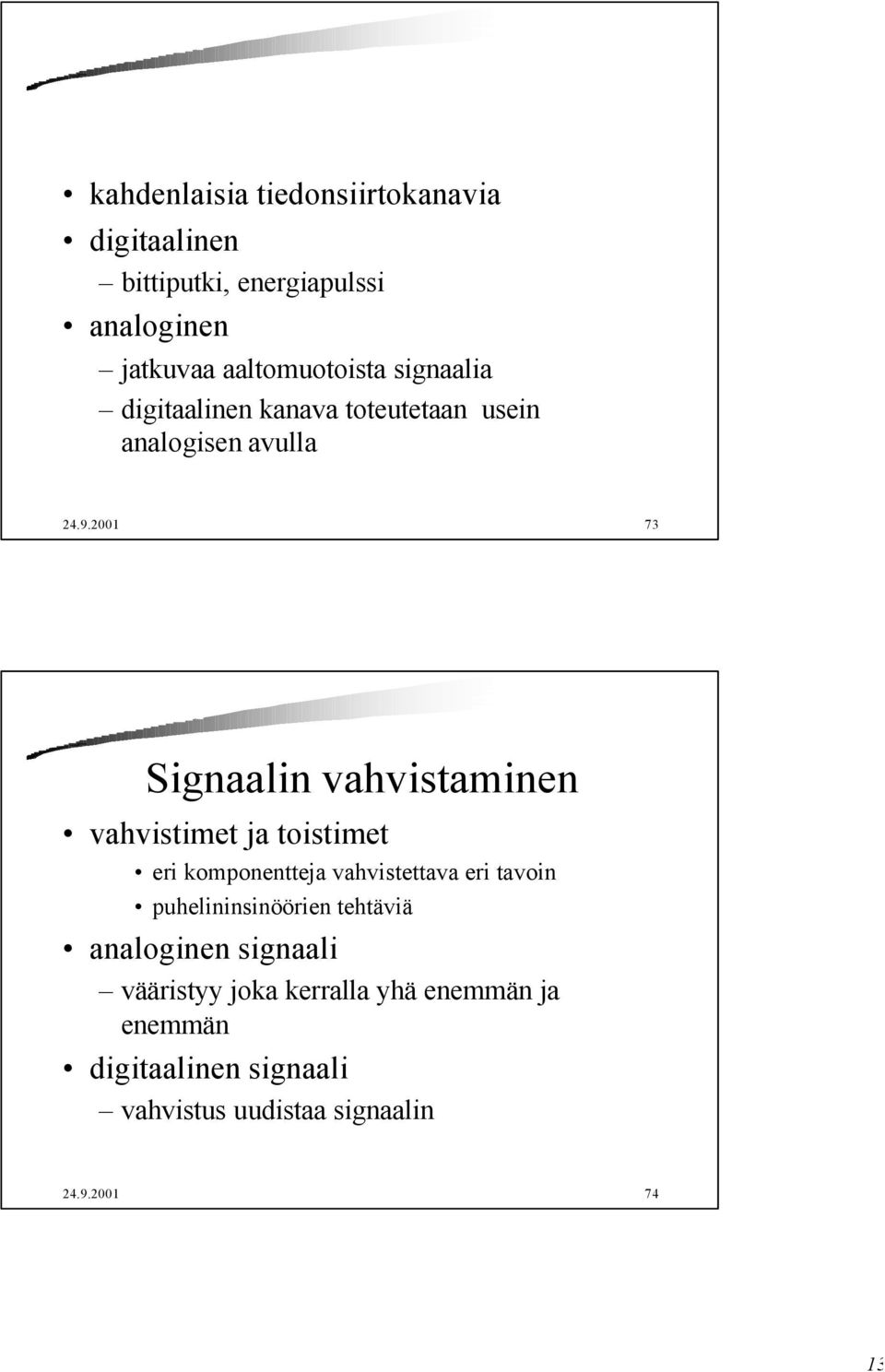 • kahdenlaisia tiedonsiirtokanavia
• digitaalinen
– bittiputki, energiapulssi
• analoginen
– jatkuvaa aaltomuotoista signaalia
– digitaalinen kanava toteutetaan usein analogisen avulla

24.9.2001 73

Signaalin vahvistaminen

• vahvistimet ja toistimet
• eri komponentteja vahvistettava eri tavoin
• puhelininsinöörien tehtäviä
• analoginen signaali
– vääristyy joka kerralla yhä enemmän ja enemmän
• digitaalinen signaali
– vahvistus uudistaa signaalin

24.9.2001 74

13